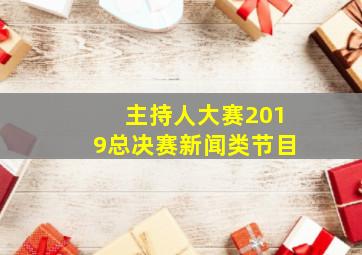 主持人大赛2019总决赛新闻类节目